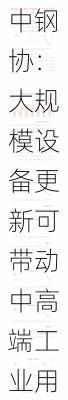 中钢协：大规模设备更新可带动中高端工业用